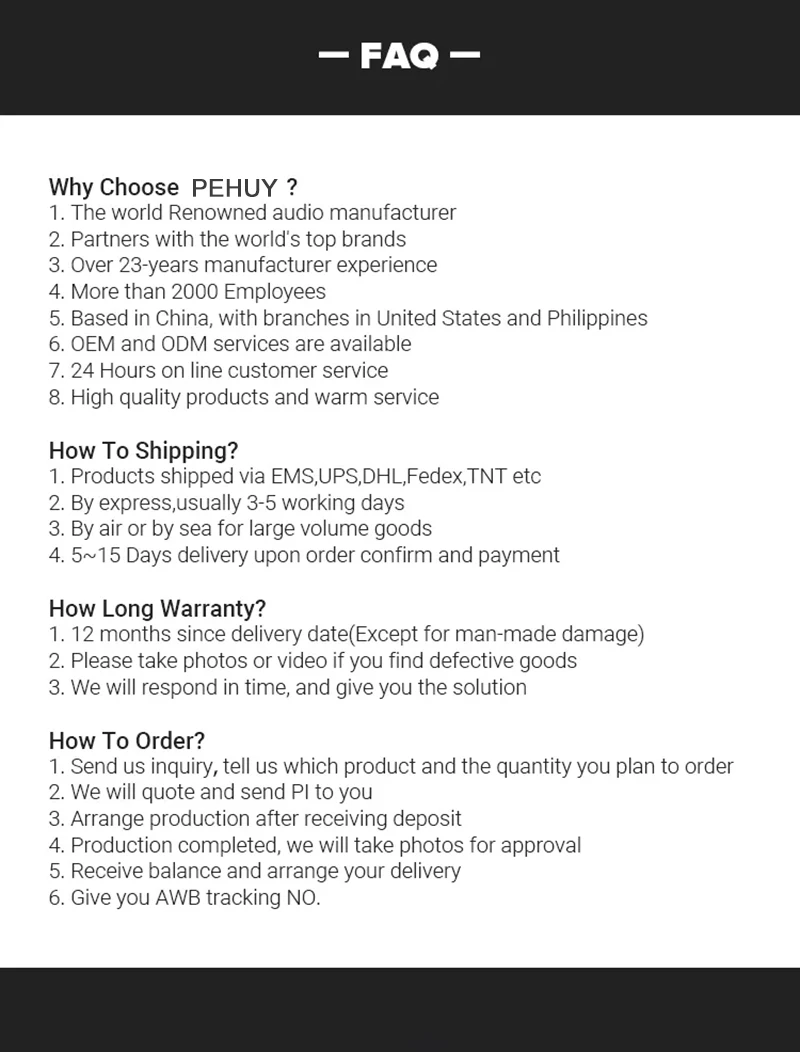 — FAQ —

Why Choose PEHUY ?
1. The world Renowned audio manufacturer
2. Partners with the world's top brands
3. Over 23-years manufacturer experience
4. More than 2000 Employees
5. Based in China, with branches in United States and Philippines
6. OEM and ODM services are available
7. 24 Hours on line customer service
8. High quality products and warm service

How To Shipping?
1. Products shipped via EMS,UPS,DHL,Fedex,TNT etc
2. By express,usually 3-5 working days
3. By air or by sea for large volume goods
4. 5~15 Days delivery upon order confirm and payment

How Long Warranty?
1. 12 months since delivery date(Except for man-made damage)
2. Please take photos or video if you find defective goods
3. We will respond in time, and give you the solution

How To Order?
1. Send us inquiry, tell us which product and the quantity you plan to order
2. We will quote and send PI to you
3. Arrange production after receiving deposit
4. Production completed, we will take photos for approval
5. Receive balance and arrange your delivery
6. Give you AWB tracking NO.